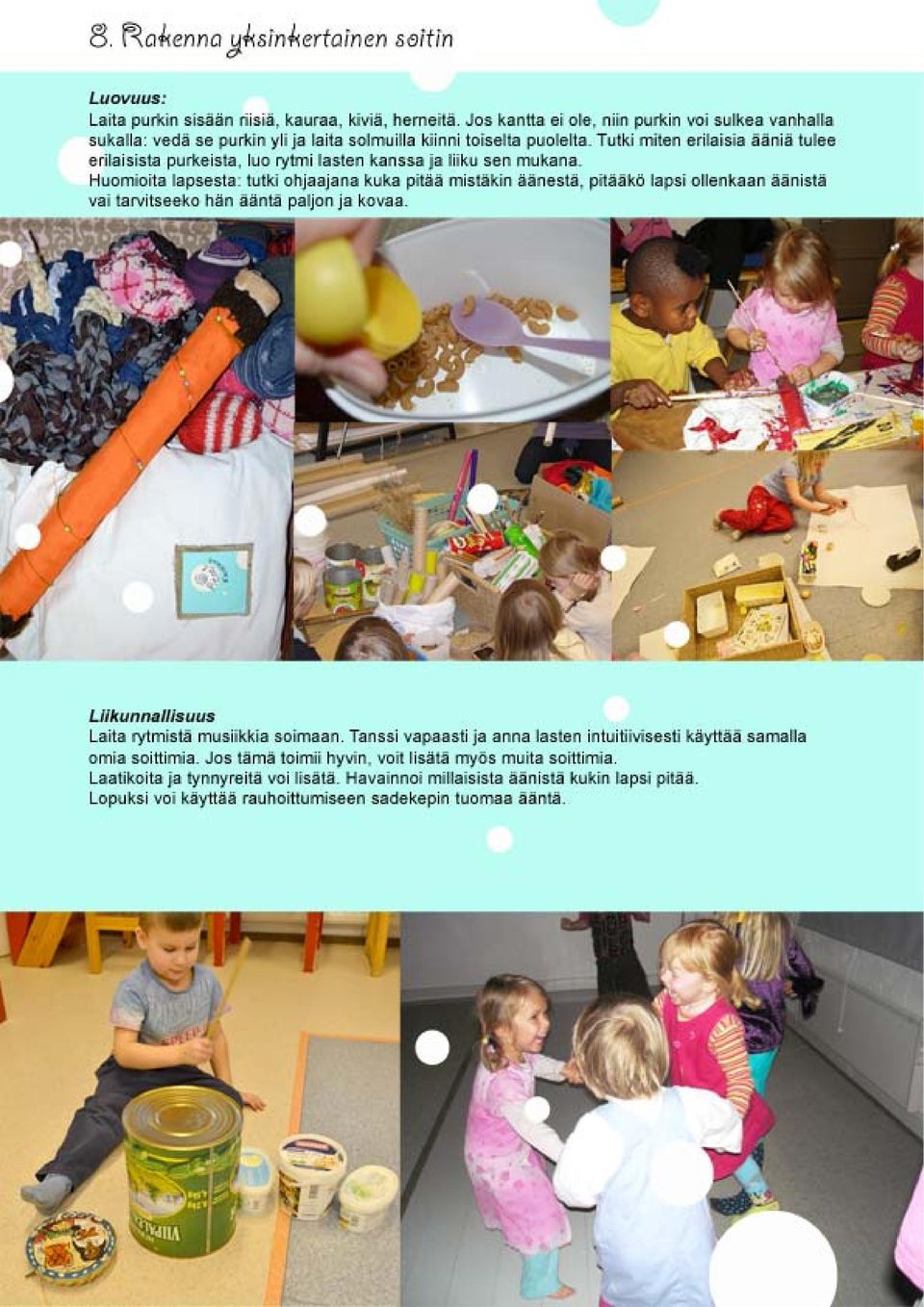 8. Rakenna yksinkertainen soitin

Luovuus:
Laita purkin sisään riisiä, kauraa, kiviä, herneitä. Jos kantta ei ole, niin purkin voi sulkea vanhalla sukalla: vedä se purkin yli ja laita solmuilla kiinni toiselta puolelta. Tutki miten erilaisia ääniä tulee erilaisista purkeista, luo rytmi lasten kanssa ja liiku sen mukana.
Huomioita lapsesta: tutki ohjaajana kuka pitää mistäkin äänestä, pitääkö lapsi ollenkaan äänistä vai tarvitseeko hän ääntä paljon ja kovaa.

Liikunnallisuus
Laita rytmistä musiikkia soimaan. Tanssi vapaasti ja anna lasten intuitiivisesti käyttää samalla omia soittimia. Jos tämä toimii hyvin, voit lisätä myös muita soittimia.
Laatikoita ja tynnyreitä voi lisätä. Havainnoi millaisista äänistä kukin lapsi pitää.
Lopuksi voi käyttää rauhoittumiseen sadekepin tuomaa ääntä.